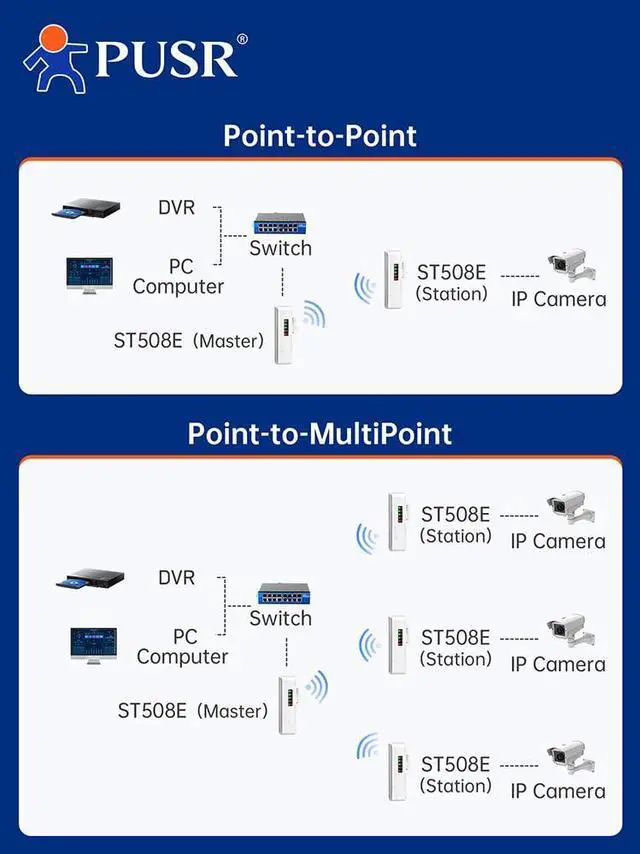 PUSR®

Point-to-Point

DVR

PC Computer

Switch

ST508E (Master)

ST508E (Station)

IP Camera

Point-to-MultiPoint

DVR

PC Computer

Switch

ST508E (Master)

ST508E (Station)

IP Camera

ST508E (Station)

IP Camera

ST508E (Station)

IP Camera